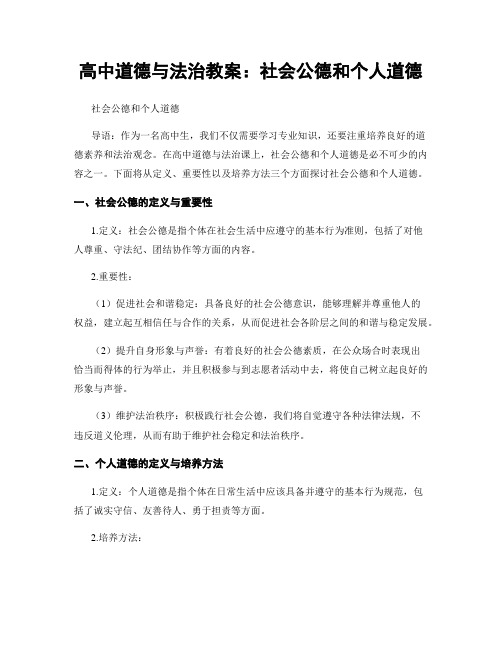 高中道德与法治教案：社会公德和个人道德

社会公德和个人道德

导语：作为一名高中生，我们不仅需要学习专业知识，还要注重培养良好的道德素养和法治观念。在高中道德与法治课上，社会公德和个人道德是必不可少的内容之一。下面将从定义、重要性以及培养方法三个方面探讨社会公德和个人道德。

一、社会公德的定义与重要性

1.定义：社会公德是指个体在社会生活中应遵守的基本行为准则，包括了对他人尊重、守法纪、团结协作等方面的内容。

2.重要性：

（1）促进社会和谐稳定：具备良好的社会公德意识，能够理解并尊重他人的权益，建立起互相信任与合作的关系，从而促进社会各阶层之间的和谐与稳定发展。

（2）提升自身形象与声誉：有着良好的社会公德素质，在公众场合时表现出恰当而得体的行为举止，并且积极参与到志愿者活动中去，将使自己树立起良好的形象与声誉。

（3）维护法治秩序：积极践行社会公德，我们将自觉遵守各种法律法规，不违反道义伦理，从而有助于维护社会稳定和法治秩序。

二、个人道德的定义与培养方法

1.定义：个人道德是指个体在日常生活中应该具备并遵守的基本行为规范，包括了诚实守信、友善待人、勇于担责等方面。

2.培养方法：